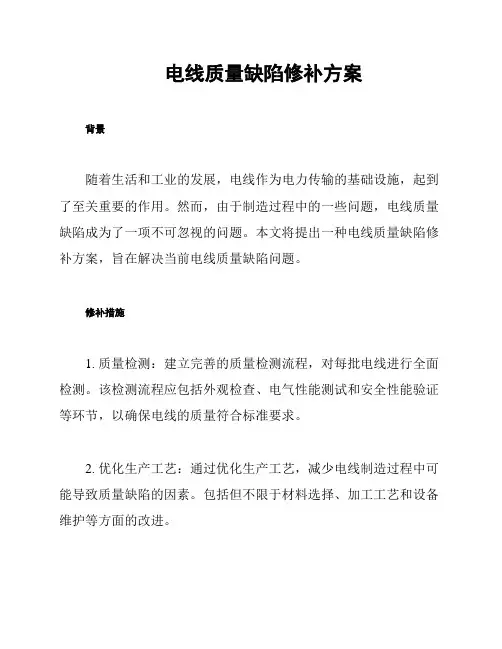 电线质量缺陷修补方案

背景

随着生活和工业的发展，电线作为电力传输的基础设施，起到了至关重要的作用。然而，由于制造过程中的一些问题，电线质量缺陷成为了一项不可忽视的问题。本文将提出一种电线质量缺陷修补方案，旨在解决当前电线质量缺陷问题。

修补措施

1. 质量检测：建立完善的质量检测流程，对每批电线进行全面检测。该检测流程应包括外观检查、电气性能测试和安全性能验证等环节，以确保电线的质量符合标准要求。

2. 优化生产工艺：通过优化生产工艺，减少电线制造过程中可能导致质量缺陷的因素。包括但不限于材料选择、加工工艺和设备维护等方面的改进。